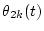 $\theta_{2k}(t)$